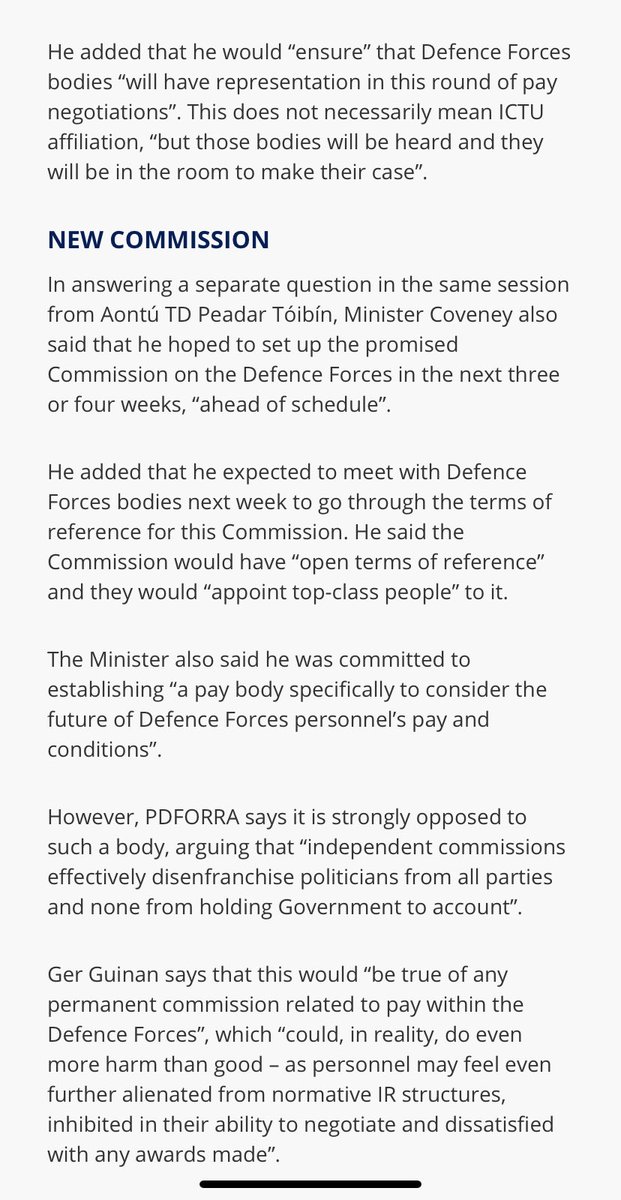 He added that he would “ensure” that Defence Forces bodies “will have representation in this round of pay negotiations”. This does not necessarily mean ICTU affiliation, “but those bodies will be heard and they will be in the room to make their case”.

NEW COMMISSION

In answering a separate question in the same session from Aontú TD Peadar Tóibín, Minister Coveney also said that he hoped to set up the promised Commission on the Defence Forces in the next three or four weeks, “ahead of schedule”.

He added that he expected to meet with Defence Forces bodies next week to go through the terms of reference for this Commission. He said the Commission would have “open terms of reference” and they would “appoint top-class people” to it.

The Minister also said he was committed to establishing “a pay body specifically to consider the future of Defence Forces personnel’s pay and conditions”.

However, PDFORRA says it is strongly opposed to such a body, arguing that “independent commissions effectively disenfranchise politicians from all parties and none from holding Government to account”.

Ger Guinan says that this would “be true of any permanent commission related to pay within the Defence Forces”, which “could, in reality, do even more harm than good – as personnel may feel even further alienated from normative IR structures, inhibited in their ability to negotiate and dissatisfied with any awards made”.